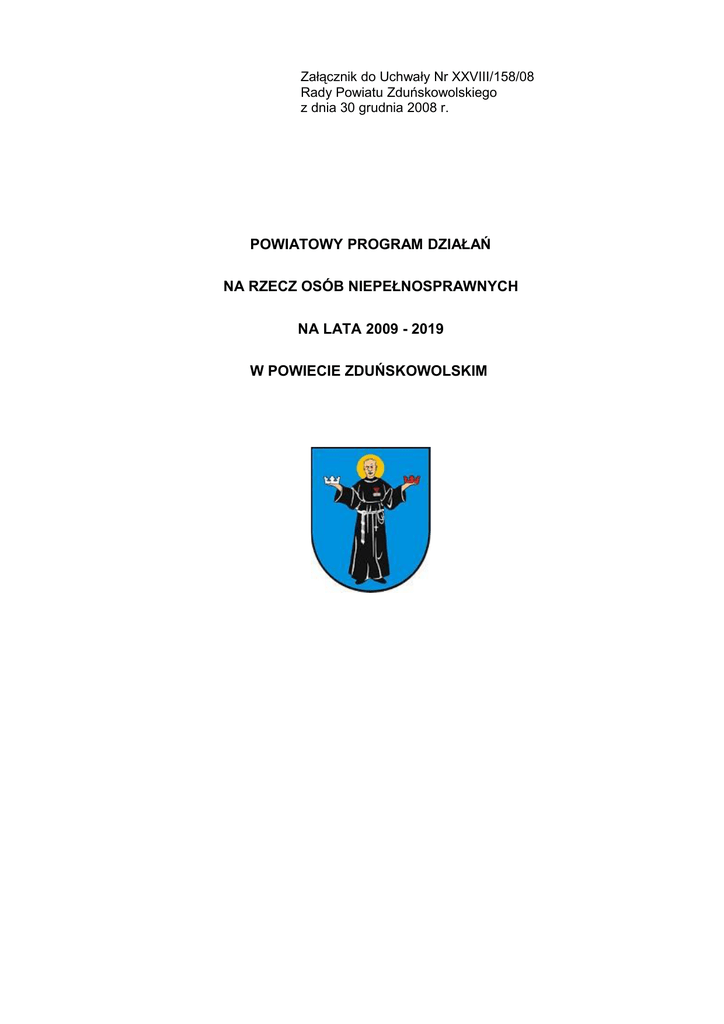 Załącznik do Uchwały Nr XXVIII/158/08
Rady Powiatu Zduńskowolskiego
z dnia 30 grudnia 2008 r.

POWIATOWY PROGRAM DZIAŁAŃ

NA RZECZ OSÓB NIEPEŁNOSPRAWNYCH

NA LATA 2009 - 2019

W POWIECIE ZDUŃSKOWOLSKIM